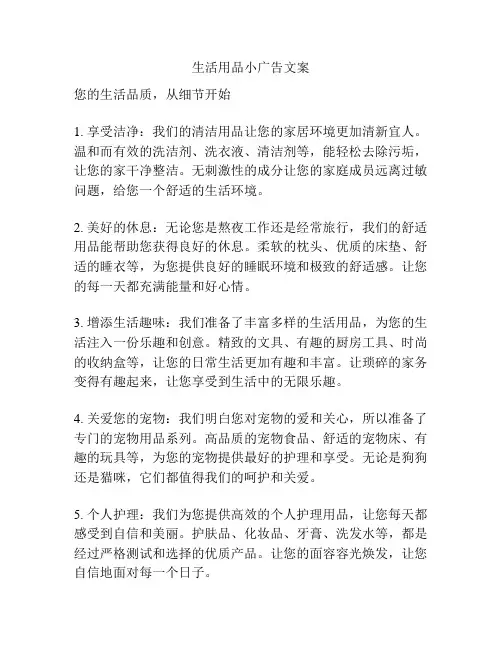 生活用品小广告文案

您的生活品质，从细节开始

1. 享受洁净：我们的清洁用品让您的家居环境更加清新宜人。温和而有效的洗洁剂、洗衣液、清洁剂等，能轻松去除污垢，让您的家干净整洁。无刺激性的成分让您的家庭成员远离过敏问题，给您一个舒适的生活环境。

2. 美好的休息：无论您是熬夜工作还是经常旅行，我们的舒适用品能帮助您获得良好的休息。柔软的枕头、优质的床垫、舒适的睡衣等，为您提供良好的睡眠环境和极致的舒适感。让您的每一天都充满能量和好心情。

3. 增添生活趣味：我们准备了丰富多样的生活用品，为您的生活注入一份乐趣和创意。精致的文具、有趣的厨房工具、时尚的收纳盒等，让您的日常生活更加有趣和丰富。让琐碎的家务变得有趣起来，让您享受到生活中的无限乐趣。

4. 关爱您的宠物：我们明白您对宠物的爱和关心，所以准备了专门的宠物用品系列。高品质的宠物食品、舒适的宠物床、有趣的玩具等，为您的宠物提供最好的护理和享受。无论是狗狗还是猫咪，它们都值得我们的呵护和关爱。

5. 个人护理：我们为您提供高效的个人护理用品，让您每天都感受到自信和美丽。护肤品、化妆品、牙膏、洗发水等，都是经过严格测试和选择的优质产品。让您的面容容光焕发，让您自信地面对每一个日子。